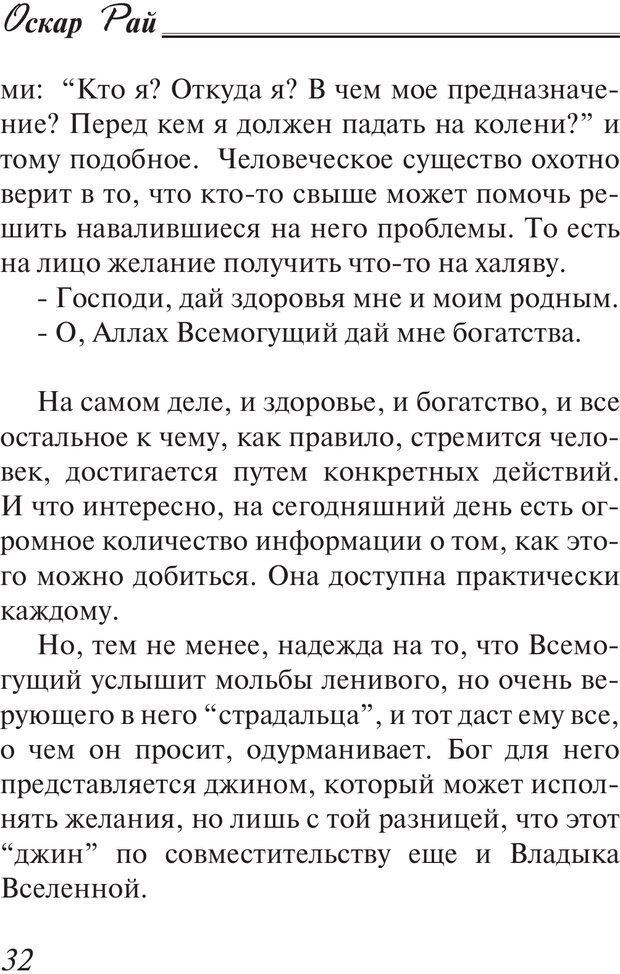 Оскар Рай

ми: “Кто я? Откуда я? В чем мое предназначение? Перед кем я должен падать на колени?” и тому подобное. Человеческое существо охотно верит в то, что кто-то свыше может помочь решить навалившиеся на него проблемы. То есть на лицо желание получить что-то на халяву.

- Господи, дай здоровья мне и моим родным.

- О, Аллах Всемогущий дай мне богатства.

На самом деле, и здоровье, и богатство, и все остальное к чему, как правило, стремится человек, достигается путем конкретных действий. И что интересно, на сегодняшний день есть огромное количество информации о том, как этого можно добиться. Она доступна практически каждому.

Но, тем не менее, надежда на то, что Всемогущий услышит мольбы ленивого, но очень верующего в него “страдальца”, и тот даст ему все, о чем он просит, одурманивает. Бог для него представляется джином, который может исполнять желания, но лишь с той разницей, что этот “джин” по совместительству еще и Владыка Вселенной.

32